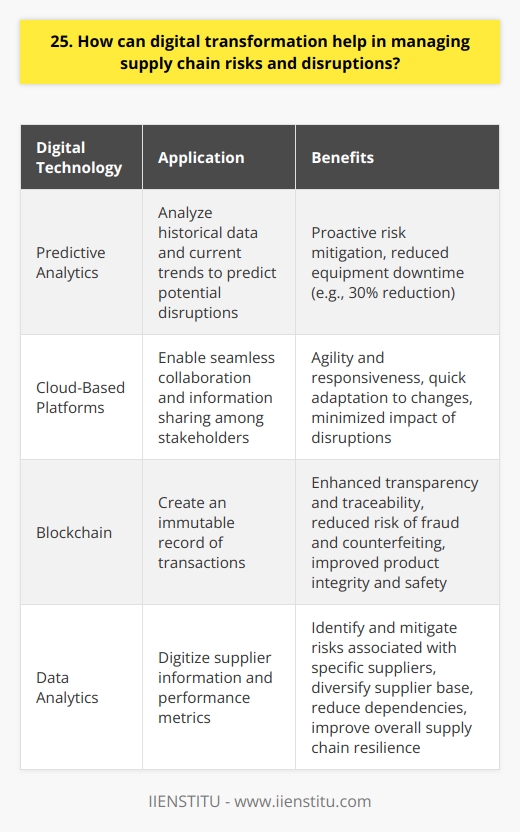 25. How can digital transformation help in managing supply chain risks and disruptions?

| Digital Technology | Application | Benefits |
|---|---|---|
| Predictive Analytics | Analyze historical data and current trends to predict potential disruptions | Proactive risk mitigation, reduced equipment downtime (e.g., 30% reduction) |
| Cloud-Based Platforms | Enable seamless collaboration and information sharing among stakeholders | Agility and responsiveness, quick adaptation to changes, minimized impact of disruptions |
| Blockchain | Create an immutable record of transactions | Enhanced transparency and traceability, reduced risk of fraud and counterfeiting, improved product integrity and safety |
| Data Analytics | Digitize supplier information and performance metrics | Identify and mitigate risks associated with specific suppliers, diversify supplier base, reduce dependencies, improve overall supply chain resilience |

IIENSTITU - www.iienstitu.com